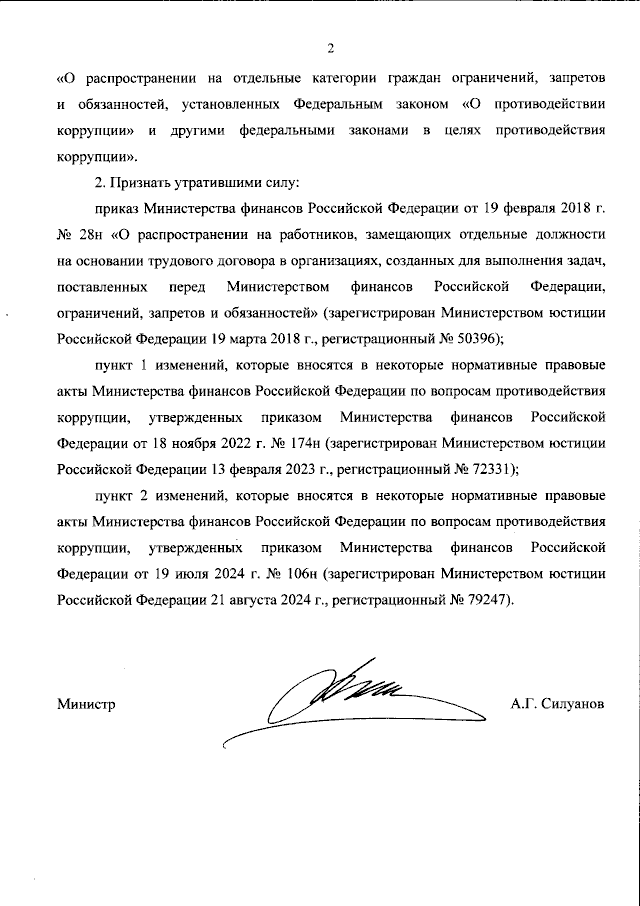 2

«О распространении на отдельные категории граждан ограничений, запретов и обязанностей, установленных Федеральным законом «О противодействии коррупции» и другими федеральными законами в целях противодействия коррупции».

2. Признать утратившими силу:

приказ Министерства финансов Российской Федерации от 19 февраля 2018 г. № 28н «О распространении на работников, замещающих отдельные должности на основании трудового договора в организациях, созданных для выполнения задач, поставленных перед Министерством финансов Российской Федерации, ограничений, запретов и обязанностей» (зарегистрирован Министерством юстиции Российской Федерации 19 марта 2018 г., регистрационный № 50396);

пункт 1 изменений, которые вносятся в некоторые нормативные правовые акты Министерства финансов Российской Федерации по вопросам противодействия коррупции, утвержденных приказом Министерства финансов Российской Федерации от 18 ноября 2022 г. № 174н (зарегистрирован Министерством юстиции Российской Федерации 13 февраля 2023 г., регистрационный № 72331);

пункт 2 изменений, которые вносятся в некоторые нормативные правовые акты Министерства финансов Российской Федерации по вопросам противодействия коррупции, утвержденных приказом Министерства финансов Российской Федерации от 19 июля 2024 г. № 106н (зарегистрирован Министерством юстиции Российской Федерации 21 августа 2024 г., регистрационный № 79247).

Министр

А.Г. Силуанов